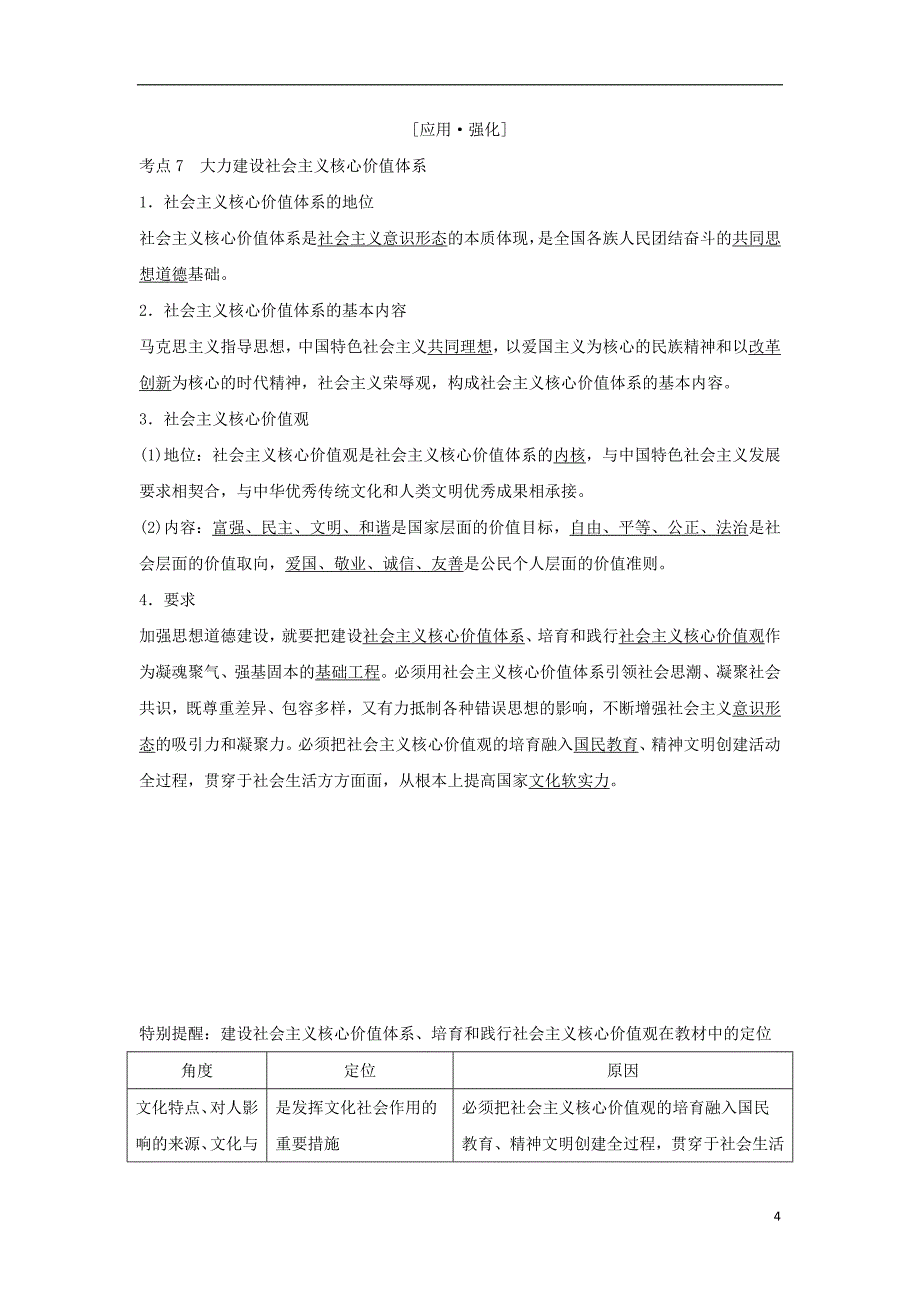 [应用·强化]

考点7　大力建设社会主义核心价值体系

1．社会主义核心价值体系的地位

社会主义核心价值体系是社会主义意识形态的本质体现，是全国各族人民团结奋斗的共同思想道德基础。

2．社会主义核心价值体系的基本内容

马克思主义指导思想，中国特色社会主义共同理想，以爱国主义为核心的民族精神和以改革创新为核心的时代精神，社会主义荣辱观，构成社会主义核心价值体系的基本内容。

3．社会主义核心价值观

(1)地位：社会主义核心价值观是社会主义核心价值体系的内核，与中国特色社会主义发展要求相契合，与中华优秀传统文化和人类文明优秀成果相承接。

(2)内容：富强、民主、文明、和谐是国家层面的价值目标，自由、平等、公正、法治是社会层面的价值取向，爱国、敬业、诚信、友善是公民个人层面的价值准则。

4．要求

加强思想道德建设，就要把建设社会主义核心价值体系、培育和践行社会主义核心价值观作为凝魂聚气、强基固本的基础工程。必须用社会主义核心价值体系引领社会思潮、凝聚社会共识，既尊重差异、包容多样，又有力抵制各种错误思想的影响，不断增强社会主义意识形态的吸引力和凝聚力。必须把社会主义核心价值观的培育融入国民教育、精神文明创建活动全过程，贯穿于社会生活方方面面，从根本上提高国家文化软实力。

特别提醒：建设社会主义核心价值体系、培育和践行社会主义核心价值观在教材中的定位

| 角度 | 定位 | 原因 |
|---|---|---|
| 文化特点、对人影响的来源、文化与 | 是发挥文化社会作用的重要措施 | 必须把社会主义核心价值观的培育融入国民教育、精神文明创建全过程，贯穿于社会生活 |

4